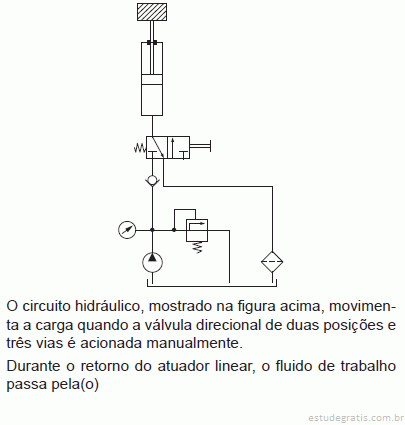 O circuito hidráulico, mostrado na figura acima, movimenta a carga quando a válvula direcional de duas posições e três vias é acionada manualmente.

Durante o retorno do atuador linear, o fluido de trabalho passa pela(o)

estudegratis.com.br